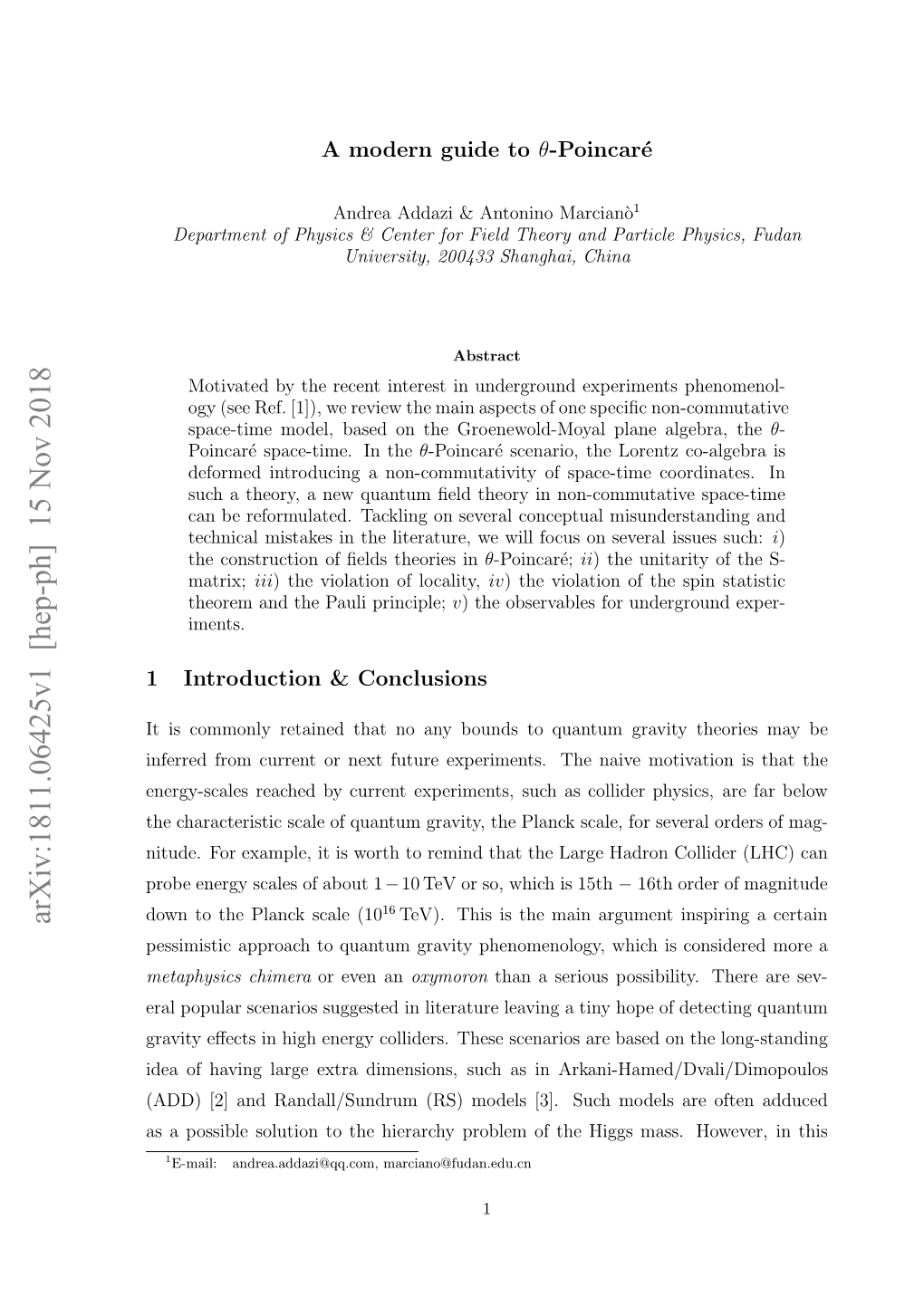 arXiv:1811.06425v1 [hep-ph] 15 Nov 2018

A modern guide to $\theta$-Poincaré

Andrea Addazi & Antonino Marcianò$^1$
Department of Physics & Center for Field Theory and Particle Physics, Fudan University, 200433 Shanghai, China

Abstract

Motivated by the recent interest in underground experiments phenomenology (see Ref. [1]), we review the main aspects of one specific non-commutative space-time model, based on the Groenewold-Moyal plane algebra, the $\theta$-Poincaré space-time. In the $\theta$-Poincaré scenario, the Lorentz co-algebra is deformed introducing a non-commutativity of space-time coordinates. In such a theory, a new quantum field theory in non-commutative space-time can be reformulated. Tackling on several conceptual misunderstanding and technical mistakes in the literature, we will focus on several issues such: $i$) the construction of fields theories in $\theta$-Poincaré; $ii$) the unitarity of the S-matrix; $iii$) the violation of locality, $iv$) the violation of the spin statistic theorem and the Pauli principle; $v$) the observables for underground experiments.

1 Introduction & Conclusions

It is commonly retained that no any bounds to quantum gravity theories may be inferred from current or next future experiments. The naive motivation is that the energy-scales reached by current experiments, such as collider physics, are far below the characteristic scale of quantum gravity, the Planck scale, for several orders of magnitude. For example, it is worth to remind that the Large Hadron Collider (LHC) can probe energy scales of about $1-10$ TeV or so, which is 15th $-$ 16th order of magnitude down to the Planck scale ($10^{16}$ TeV). This is the main argument inspiring a certain pessimistic approach to quantum gravity phenomenology, which is considered more a metaphysics chimera or even an oxymoron than a serious possibility. There are several popular scenarios suggested in literature leaving a tiny hope of detecting quantum gravity effects in high energy colliders. These scenarios are based on the long-standing idea of having large extra dimensions, such as in Arkani-Hamed/Dvali/Dimopoulos (ADD) [2] and Randall/Sundrum (RS) models [3]. Such models are often adduced as a possible solution to the hierarchy problem of the Higgs mass. However, in this

$^1$E-mail: andrea.addazi@qq.com, marciano@fudan.edu.cn

1